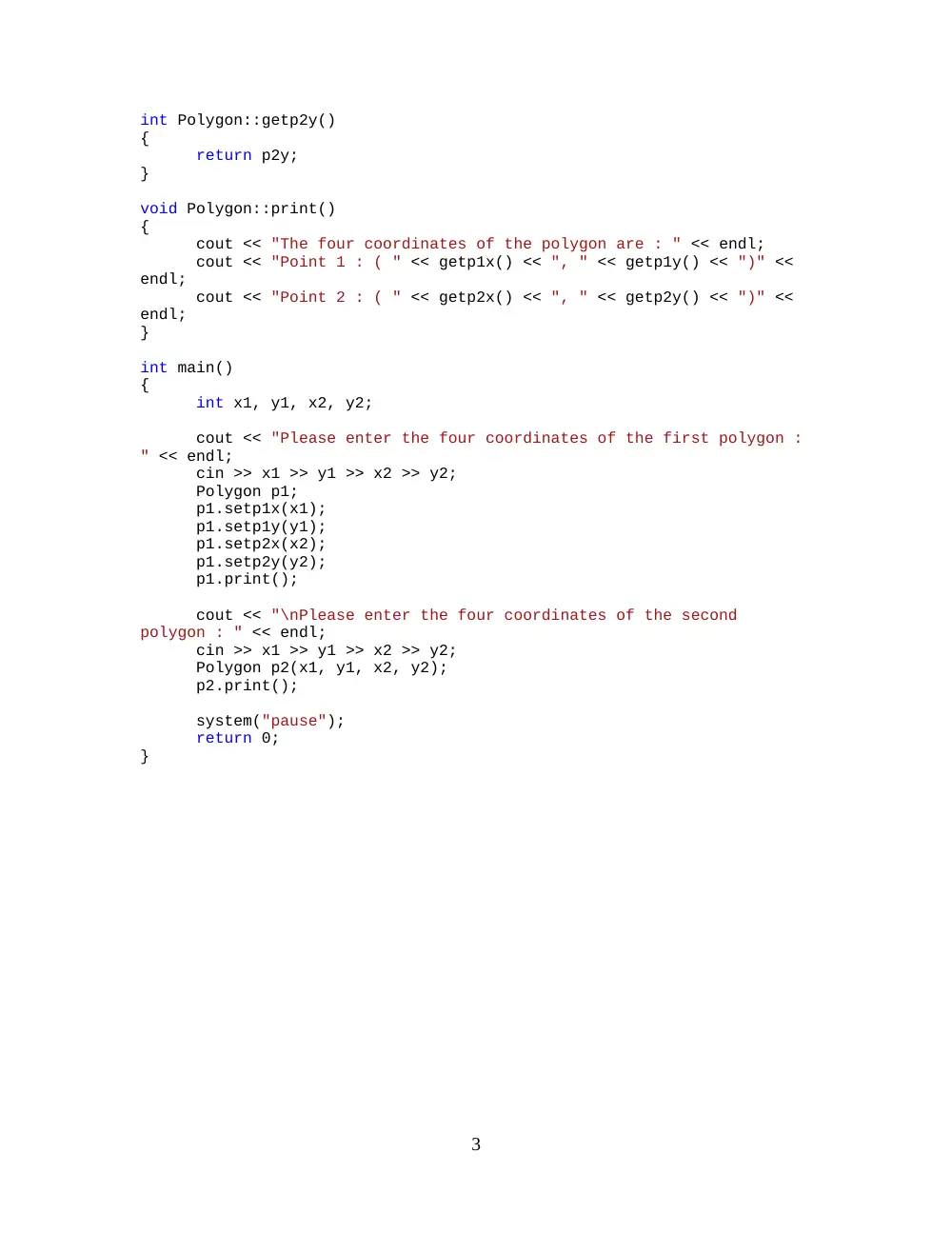 int Polygon::getp2y()
{
	return p2y;
}

void Polygon::print()
{
	cout << "The four coordinates of the polygon are : " << endl;
	cout << "Point 1 : ( " << getp1x() << ", " << getp1y() << ")" <<
endl;
	cout << "Point 2 : ( " << getp2x() << ", " << getp2y() << ")" <<
endl;
}

int main()
{
	int x1, y1, x2, y2;

	cout << "Please enter the four coordinates of the first polygon :
" << endl;
	cin >> x1 >> y1 >> x2 >> y2;
	Polygon p1;
	p1.setp1x(x1);
	p1.setp1y(y1);
	p1.setp2x(x2);
	p1.setp2y(y2);
	p1.print();

	cout << "\nPlease enter the four coordinates of the second
polygon : " << endl;
	cin >> x1 >> y1 >> x2 >> y2;
	Polygon p2(x1, y1, x2, y2);
	p2.print();

	system("pause");
	return 0;
}

3